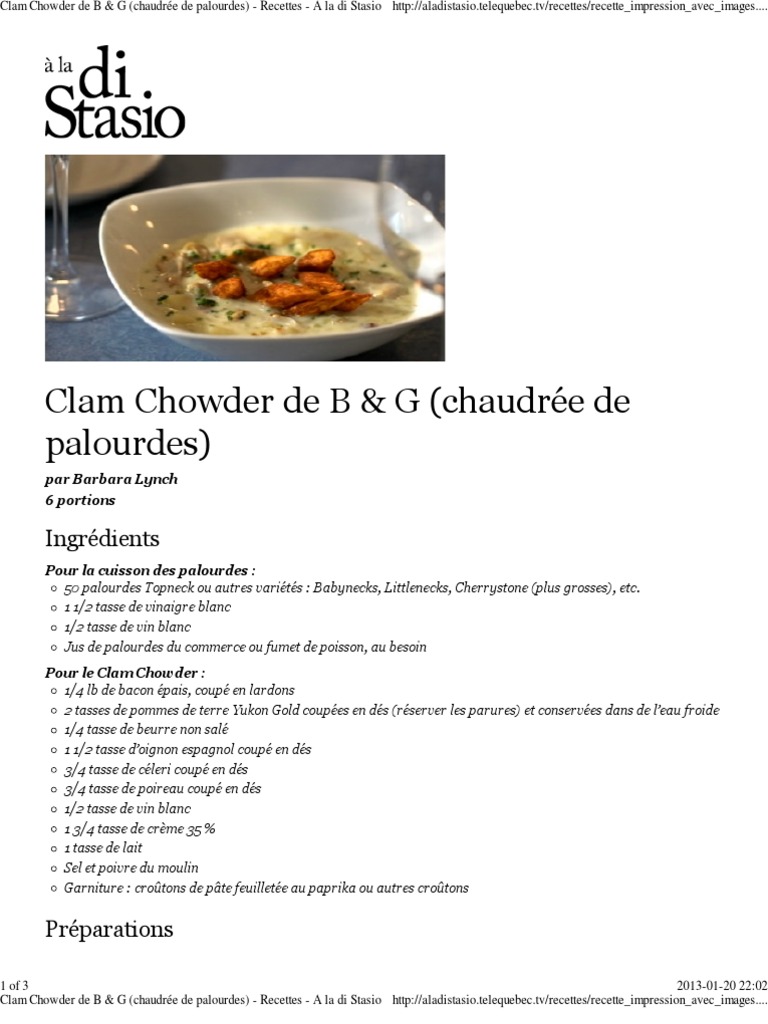 Clam Chowder de B & G (chaudrée de palourdes) - Recettes - A la di Stasio http://aladistasio.telequebec.tv/recettes/recette_impression_avec_images....

à la di Stasio

Clam Chowder de B & G (chaudrée de palourdes)

par Barbara Lynch
6 portions

Ingrédients

Pour la cuisson des palourdes :
- 50 palourdes Topneck ou autres variétés : Babynecks, Littlenecks, Cherrystone (plus grosses), etc.
- 1 1/2 tasse de vinaigre blanc
- 1/2 tasse de vin blanc
- Jus de palourdes du commerce ou fumet de poisson, au besoin

Pour le Clam Chowder :
- 1/4 lb de bacon épais, coupé en lardons
- 2 tasses de pommes de terre Yukon Gold coupées en dés (réserver les parures) et conservées dans de l'eau froide
- 1/4 tasse de beurre non salé
- 1 1/2 tasse d'oignon espagnol coupé en dés
- 3/4 tasse de céleri coupé en dés
- 3/4 tasse de poireau coupé en dés
- 1/2 tasse de vin blanc
- 1 3/4 tasse de crème 35 %
- 1 tasse de lait
- Sel et poivre du moulin
- Garniture : croûtons de pâte feuilletée au paprika ou autres croûtons

Préparations

1 of 3 2013-01-20 22:02
Clam Chowder de B & G (chaudrée de palourdes) - Recettes - A la di Stasio http://aladistasio.telequebec.tv/recettes/recette_impression_avec_images....